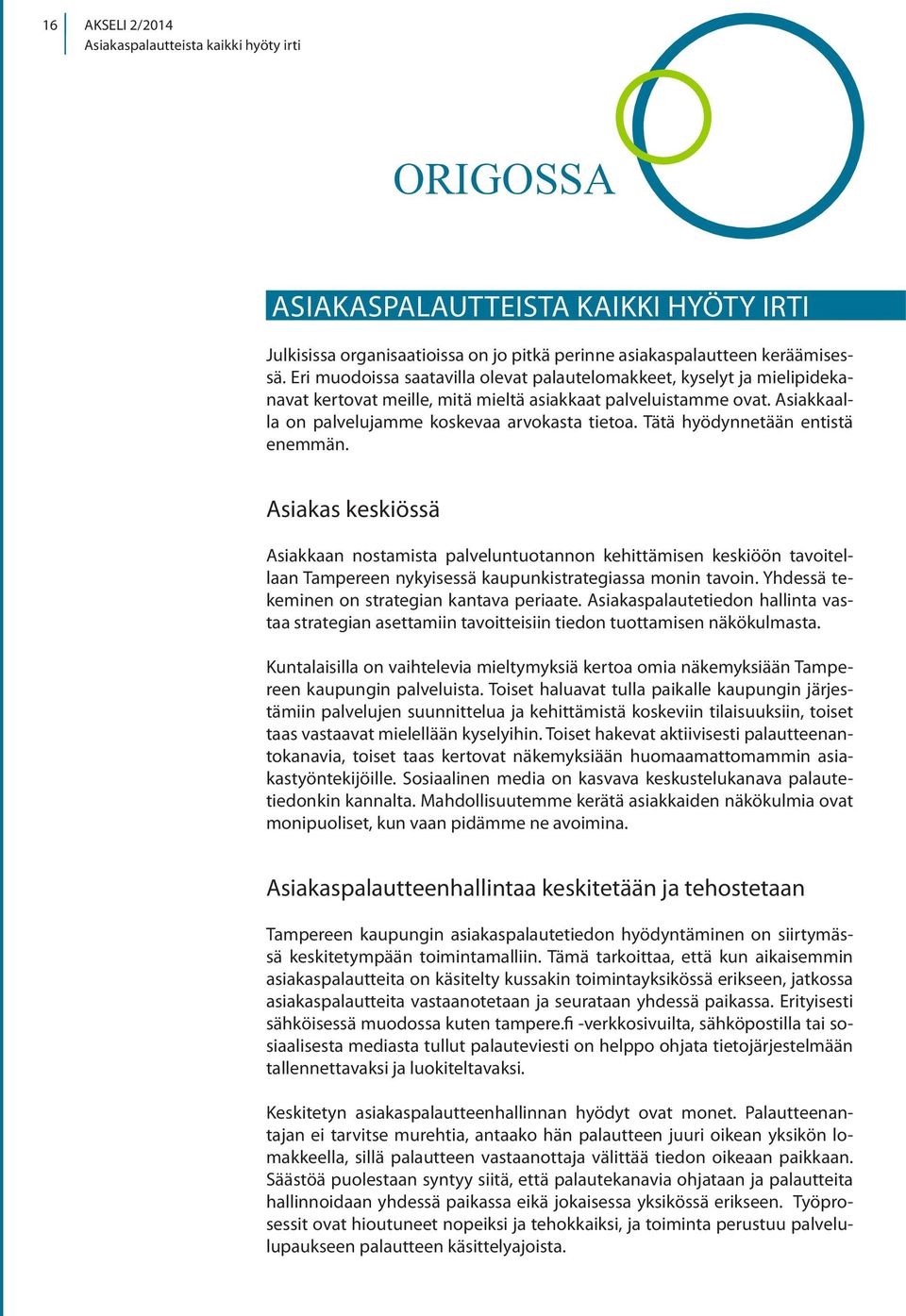 16

AKSELI 2/2014
Asiakaspalautteista kaikki hyöty irti

ORIGOSSA

ASIAKASPALAUTTEISTA KAIKKI HYÖTY IRTI

Julkisissa organisaatioissa on jo pitkä perinne asiakaspalautteen keräämisessä. Eri muodoissa saatavilla olevat palautelomakkeet, kyselyt ja mielipidekanavat kertovat meille, mitä mieltä asiakkaat palveluistamme ovat. Asiakkaalla on palvelujamme koskevaa arvokasta tietoa. Tätä hyödynnetään entistä enemmän.

Asiakas keskiössä

Asiakkaan nostamista palveluntuotannon kehittämisen keskiöön tavoitellaan Tampereen nykyisessä kaupunkistrategiassa monin tavoin. Yhdessä tekeminen on strategian kantava periaate. Asiakaspalautetiedon hallinta vastaa strategian asettamiin tavoitteisiin tiedon tuottamisen näkökulmasta.

Kuntalaisilla on vaihtelevia mieltymyksiä kertoa omia näkemyksiään Tampereen kaupungin palveluista. Toiset haluavat tulla paikalle kaupungin järjestämiin palvelujen suunnittelua ja kehittämistä koskeviin tilaisuuksiin, toiset taas vastaavat mielellään kyselyihin. Toiset hakevat aktiivisesti palautteenantokanavia, toiset taas kertovat näkemyksiään huomaamattomammin asiakastyöntekijöille. Sosiaalinen media on kasvava keskustelukanava palautetiedonkin kannalta. Mahdollisuutemme kerätä asiakkaiden näkökulmia ovat monipuoliset, kun vaan pidämme ne avoimina.

Asiakaspalautteenhallintaa keskitetään ja tehostetaan

Tampereen kaupungin asiakaspalautetiedon hyödyntäminen on siirtymässä keskitetympään toimintamalliin. Tämä tarkoittaa, että kun aikaisemmin asiakaspalautteita on käsitelty kussakin toimintayksikössä erikseen, jatkossa asiakaspalautteita vastaanotetaan ja seurataan yhdessä paikassa. Erityisesti sähköisessä muodossa kuten tampere.fi -verkkosivuilta, sähköpostilla tai sosiaalisesta mediasta tullut palauteviesti on helppo ohjata tietojärjestelmään tallennettavaksi ja luokiteltavaksi.

Keskitetyn asiakaspalautteenhallinnan hyödyt ovat monet. Palautteenantajan ei tarvitse murehtia, antaako hän palautteen juuri oikean yksikön lomakkeella, sillä palautteen vastaanottaja välittää tiedon oikeaan paikkaan. Säästöä puolestaan syntyy siitä, että palautekanavia ohjataan ja palautteita hallinnoidaan yhdessä paikassa eikä jokaisessa yksikössä erikseen. Työprosessit ovat hioutuneet nopeiksi ja tehokkaiksi, ja toiminta perustuu palvelulupaukseen palautteen käsittelyajoista.